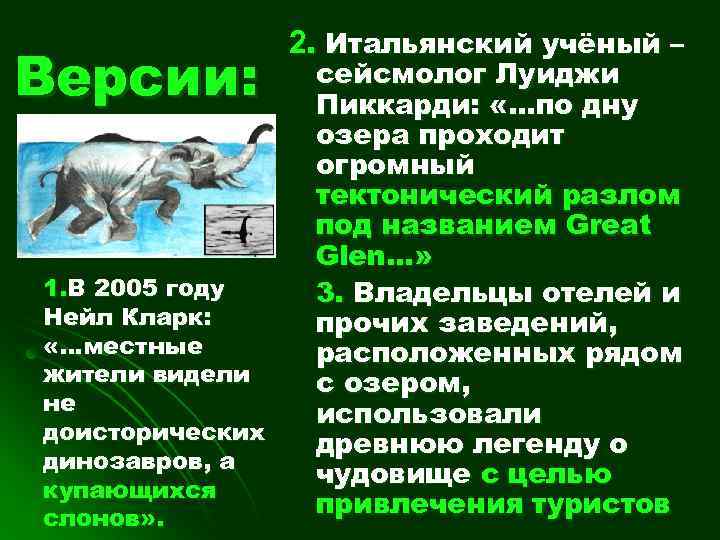 Версии:

1.В 2005 году Нейл Кларк: «…местные жители видели не доисторических динозавров, а купающихся слонов».

2. Итальянский учёный – сейсмолог Луиджи Пиккарди: «…по дну озера проходит огромный тектонический разлом под названием Great Glen…»

3. Владельцы отелей и прочих заведений, расположенных рядом с озером, использовали древнюю легенду о чудовище с целью привлечения туристов